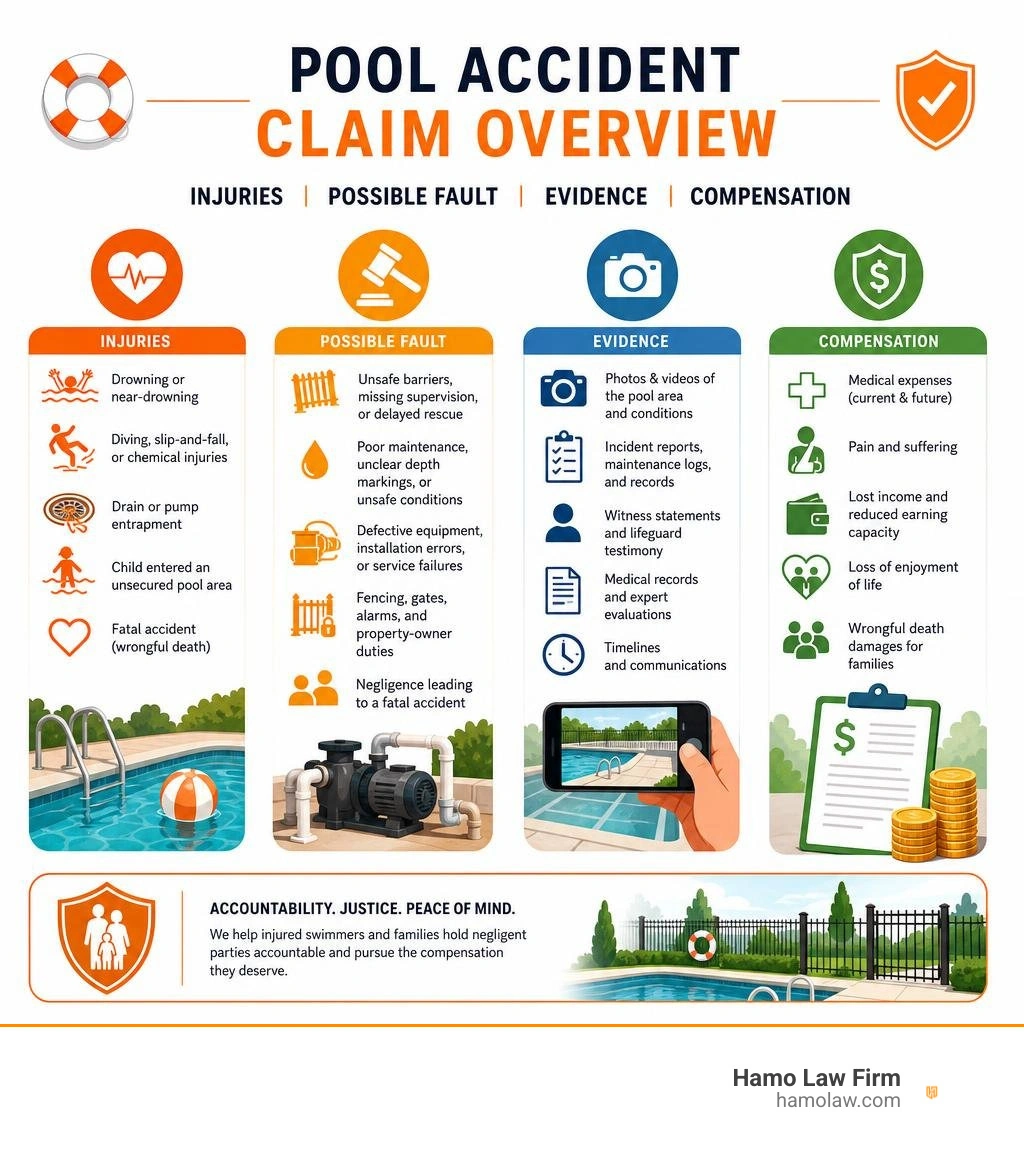 POOL ACCIDENT
CLAIM OVERVIEW

INJURIES | POSSIBLE FAULT | EVIDENCE | COMPENSATION

INJURIES

Drowning or near-drowning

Diving, slip-and-fall, or chemical injuries

Drain or pump entrapment

Child entered an unsecured pool area

Fatal accident (wrongful death)

POSSIBLE FAULT

Unsafe barriers, missing supervision, or delayed rescue

Poor maintenance, unclear depth markings, or unsafe conditions

Defective equipment, installation errors, or service failures

Fencing, gates, alarms, and property-owner duties

Negligence leading to a fatal accident

EVIDENCE

Photos & videos of the pool area and conditions

Incident reports, maintenance logs, and records

Witness statements and lifeguard testimony

Medical records and expert evaluations

Timelines and communications

COMPENSATION

Medical expenses (current & future)

Pain and suffering

Lost income and reduced earning capacity

Loss of enjoyment of life

Wrongful death damages for families

ACCOUNTABILITY. JUSTICE. PEACE OF MIND.

We help injured swimmers and families hold negligent parties accountable and pursue the compensation they deserve.

Hamo Law Firm
hamolaw.com